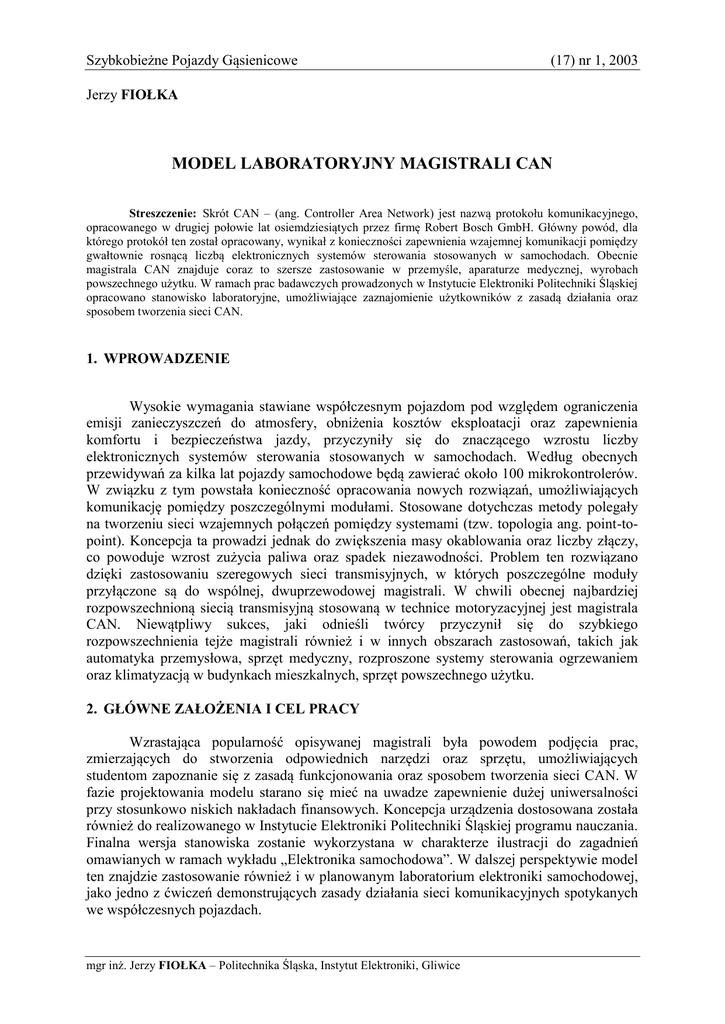 Szybkobieżne Pojazdy Gąsienicowe (17) nr 1, 2003

Jerzy FIOŁKA

MODEL LABORATORYJNY MAGISTRALI CAN

Streszczenie: Skrót CAN – (ang. Controller Area Network) jest nazwą protokołu komunikacyjnego, opracowanego w drugiej połowie lat osiemdziesiątych przez firmę Robert Bosch GmbH. Główny powód, dla którego protokół ten został opracowany, wynikał z konieczności zapewnienia wzajemnej komunikacji pomiędzy gwałtownie rosnącą liczbą elektronicznych systemów sterowania stosowanych w samochodach. Obecnie magistrala CAN znajduje coraz to szersze zastosowanie w przemyśle, aparaturze medycznej, wyrobach powszechnego użytku. W ramach prac badawczych prowadzonych w Instytucie Elektroniki Politechniki Śląskiej opracowano stanowisko laboratoryjne, umożliwiające zaznajomienie użytkowników z zasadą działania oraz sposobem tworzenia sieci CAN.

1. WPROWADZENIE

Wysokie wymagania stawiane współczesnym pojazdom pod względem ograniczenia emisji zanieczyszczeń do atmosfery, obniżenia kosztów eksploatacji oraz zapewnienia komfortu i bezpieczeństwa jazdy, przyczyniły się do znaczącego wzrostu liczby elektronicznych systemów sterowania stosowanych w samochodach. Według obecnych przewidywań za kilka lat pojazdy samochodowe będą zawierać około 100 mikrokontrolerów. W związku z tym powstała konieczność opracowania nowych rozwiązań, umożliwiających komunikację pomiędzy poszczególnymi modułami. Stosowane dotychczas metody polegały na tworzeniu sieci wzajemnych połączeń pomiędzy systemami (tzw. topologia ang. point-to-point). Koncepcja ta prowadzi jednak do zwiększenia masy okablowania oraz liczby złączy, co powoduje wzrost zużycia paliwa oraz spadek niezawodności. Problem ten rozwiązano dzięki zastosowaniu szeregowych sieci transmisyjnych, w których poszczególne moduły przyłączone są do wspólnej, dwuprzewodowej magistrali. W chwili obecnej najbardziej rozpowszechnioną siecią transmisyjną stosowaną w technice motoryzacyjnej jest magistrala CAN. Niewątpliwy sukces, jaki odnieśli twórcy przyczynił się do szybkiego rozpowszechnienia tejże magistrali również i w innych obszarach zastosowań, takich jak automatyka przemysłowa, sprzęt medyczny, rozproszone systemy sterowania ogrzewaniem oraz klimatyzacją w budynkach mieszkalnych, sprzęt powszechnego użytku.

2. GŁÓWNE ZAŁOŻENIA I CEL PRACY

Wzrastająca popularność opisywanej magistrali była powodem podjęcia prac, zmierzających do stworzenia odpowiednich narzędzi oraz sprzętu, umożliwiających studentom zapoznanie się z zasadą funkcjonowania oraz sposobem tworzenia sieci CAN. W fazie projektowania modelu starano się mieć na uwadze zapewnienie dużej uniwersalności przy stosunkowo niskich nakładach finansowych. Koncepcja urządzenia dostosowana została również do realizowanego w Instytucie Elektroniki Politechniki Śląskiej programu nauczania. Finalna wersja stanowiska zostanie wykorzystana w charakterze ilustracji do zagadnień omawianych w ramach wykładu „Elektronika samochodowa”. W dalszej perspektywie model ten znajdzie zastosowanie również i w planowanym laboratorium elektroniki samochodowej, jako jedno z ćwiczeń demonstrujących zasady działania sieci komunikacyjnych spotykanych we współczesnych pojazdach.

mgr inż. Jerzy FIOŁKA – Politechnika Śląska, Instytut Elektroniki, Gliwice